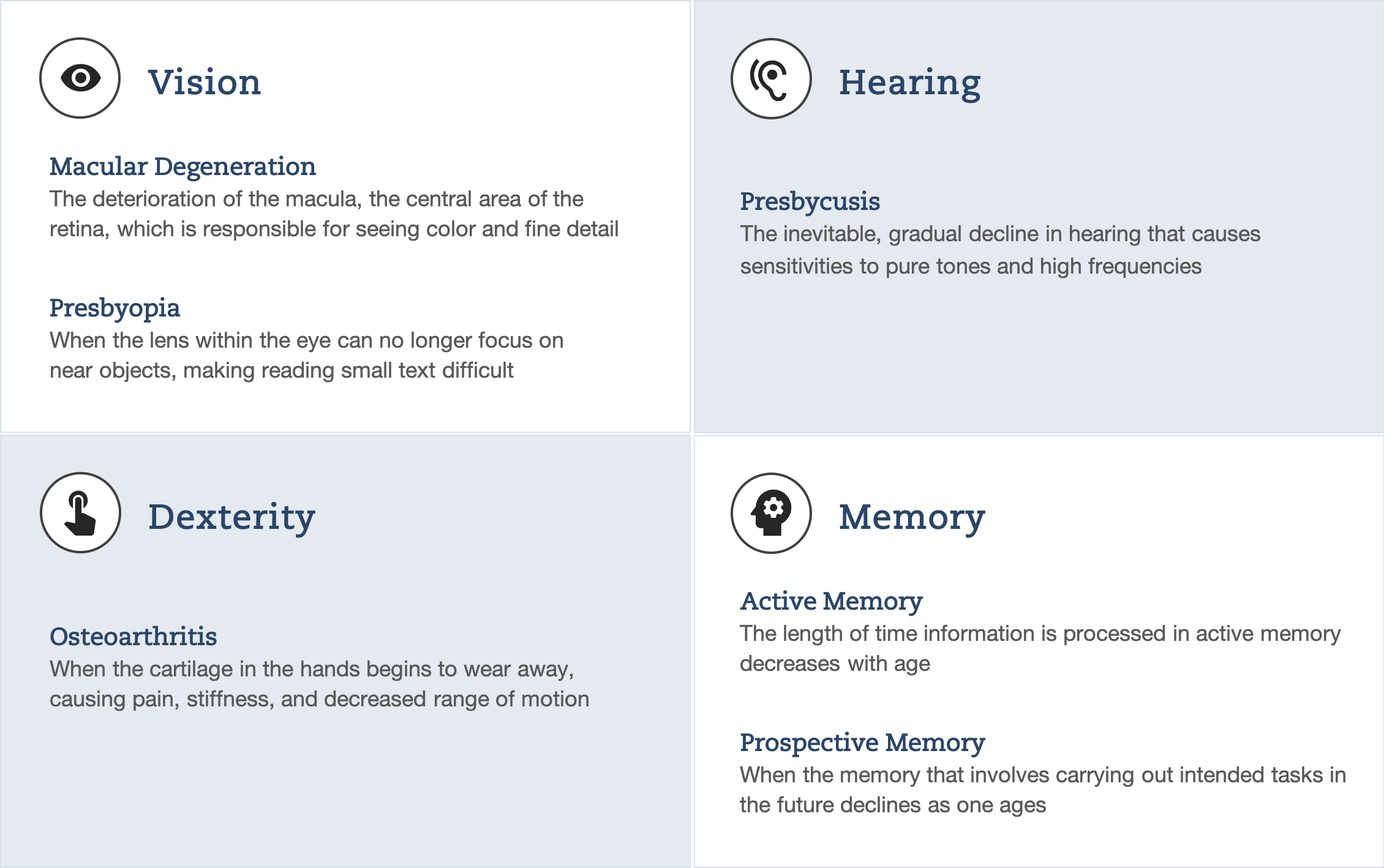 Vision

Macular Degeneration
The deterioration of the macula, the central area of the retina, which is responsible for seeing color and fine detail

Presbyopia
When the lens within the eye can no longer focus on near objects, making reading small text difficult

Hearing

Presbycusis
The inevitable, gradual decline in hearing that causes sensitivities to pure tones and high frequencies

Dexterity

Osteoarthritis
When the cartilage in the hands begins to wear away, causing pain, stiffness, and decreased range of motion

Memory

Active Memory
The length of time information is processed in active memory decreases with age

Prospective Memory
When the memory that involves carrying out intended tasks in the future declines as one ages